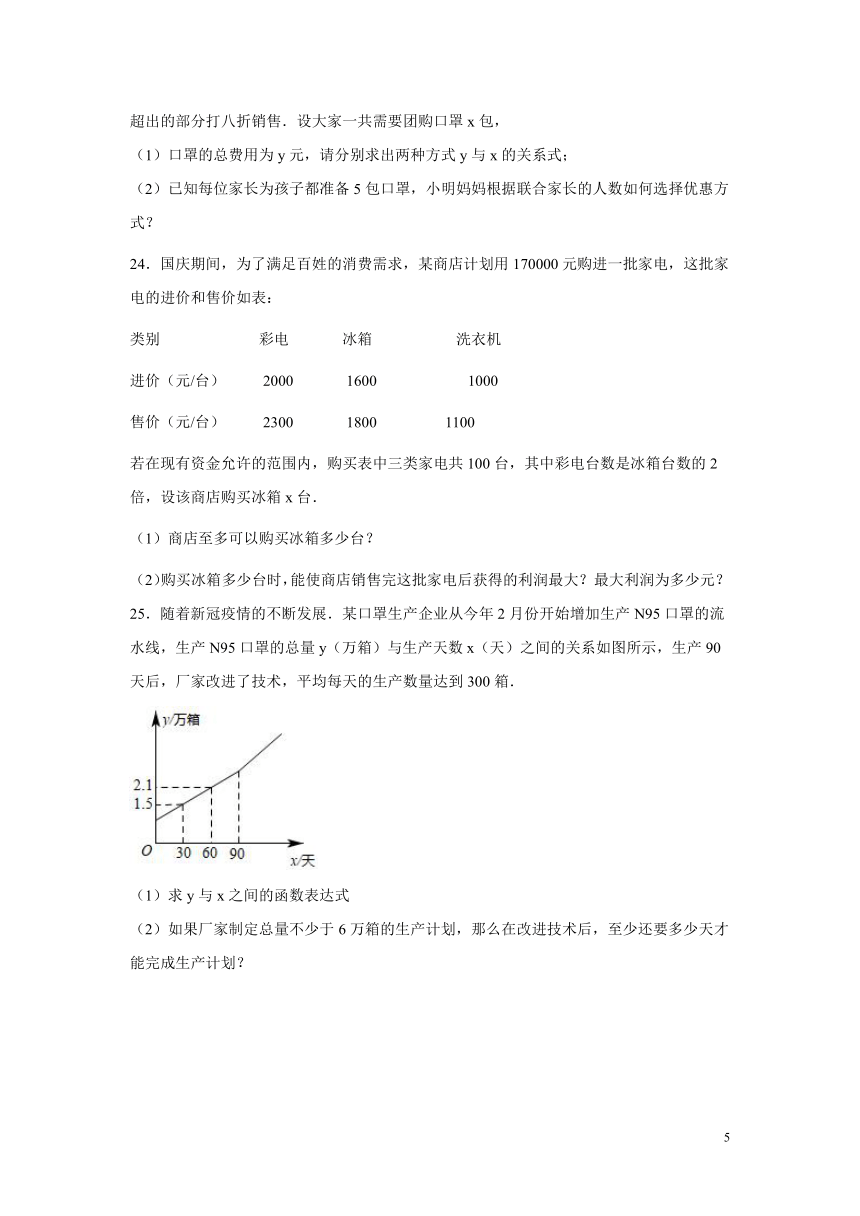 超出的部分打八折销售．设大家一共需要团购口罩 x 包，

（1）口罩的总费用为 y 元，请分别求出两种方式 y 与 x 的关系式；

（2）已知每位家长为孩子都准备 5 包口罩，小明妈妈根据联合家长的人数如何选择优惠方式？

24．国庆期间，为了满足百姓的消费需求，某商店计划用 170000 元购进一批家电，这批家电的进价和售价如表：

| 类别 | 彩电 | 冰箱 | 洗衣机 |
|---|---|---|---|
| 进价（元/台） | 2000 | 1600 | 1000 |
| 售价（元/台） | 2300 | 1800 | 1100 |

若在现有资金允许的范围内，购买表中三类家电共 100 台，其中彩电台数是冰箱台数的 2 倍，设该商店购买冰箱 x 台．

（1）商店至多可以购买冰箱多少台？

(2)购买冰箱多少台时，能使商店销售完这批家电后获得的利润最大？最大利润为多少元？

25．随着新冠疫情的不断发展．某口罩生产企业从今年 2 月份开始增加生产 N95 口罩的流水线，生产 N95 口罩的总量 y（万箱）与生产天数 x（天）之间的关系如图所示，生产 90 天后，厂家改进了技术，平均每天的生产数量达到 300 箱．

y/万箱
2.1
1.5
O 30 60 90 x/天

（1）求 y 与 x 之间的函数表达式

（2）如果厂家制定总量不少于 6 万箱的生产计划，那么在改进技术后，至少还要多少天才能完成生产计划？

5